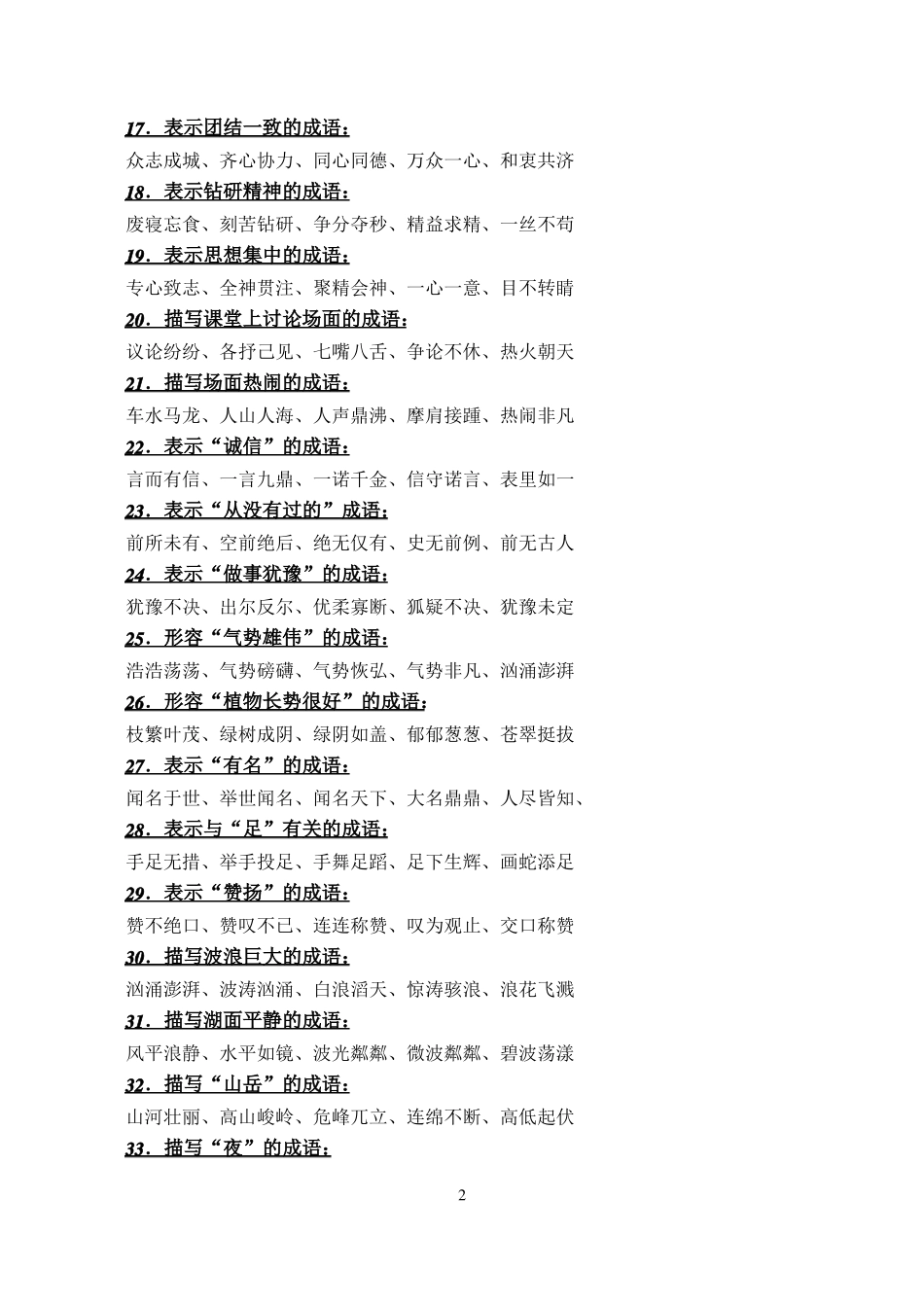 17．表示团结一致的成语：
众志成城、齐心协力、同心同德、万众一心、和衷共济
18．表示钻研精神的成语：
废寝忘食、刻苦钻研、争分夺秒、精益求精、一丝不苟
19．表示思想集中的成语：
专心致志、全神贯注、聚精会神、一心一意、目不转睛
20．描写课堂上讨论场面的成语：
议论纷纷、各抒己见、七嘴八舌、争论不休、热火朝天
21．描写场面热闹的成语：
车水马龙、人山人海、人声鼎沸、摩肩接踵、热闹非凡
22．表示“诚信”的成语：
言而有信、一言九鼎、一诺千金、信守诺言、表里如一
23．表示“从没有过的”成语：
前所未有、空前绝后、绝无仅有、史无前例、前无古人
24．表示“做事犹豫”的成语：
犹豫不决、出尔反尔、优柔寡断、狐疑不决、犹豫未定
25．形容“气势雄伟”的成语：
浩浩荡荡、气势磅礴、气势恢弘、气势非凡、汹涌澎湃
26．形容“植物长势很好”的成语：
枝繁叶茂、绿树成阴、绿阴如盖、郁郁葱葱、苍翠挺拔
27．表示“有名”的成语：
闻名于世、举世闻名、闻名天下、大名鼎鼎、人尽皆知、
28．表示与“足”有关的成语：
手足无措、举手投足、手舞足蹈、足下生辉、画蛇添足
29．表示“赞扬”的成语：
赞不绝口、赞叹不已、连连称赞、叹为观止、交口称赞
30．描写波浪巨大的成语：
汹涌澎湃、波涛汹涌、白浪滔天、惊涛骇浪、浪花飞溅
31．描写湖面平静的成语：
风平浪静、水平如镜、波光粼粼、微波粼粼、碧波荡漾
32．描写“山岳”的成语：
山河壮丽、高山峻岭、危峰兀立、连绵不断、高低起伏
33．描写“夜”的成语：

2